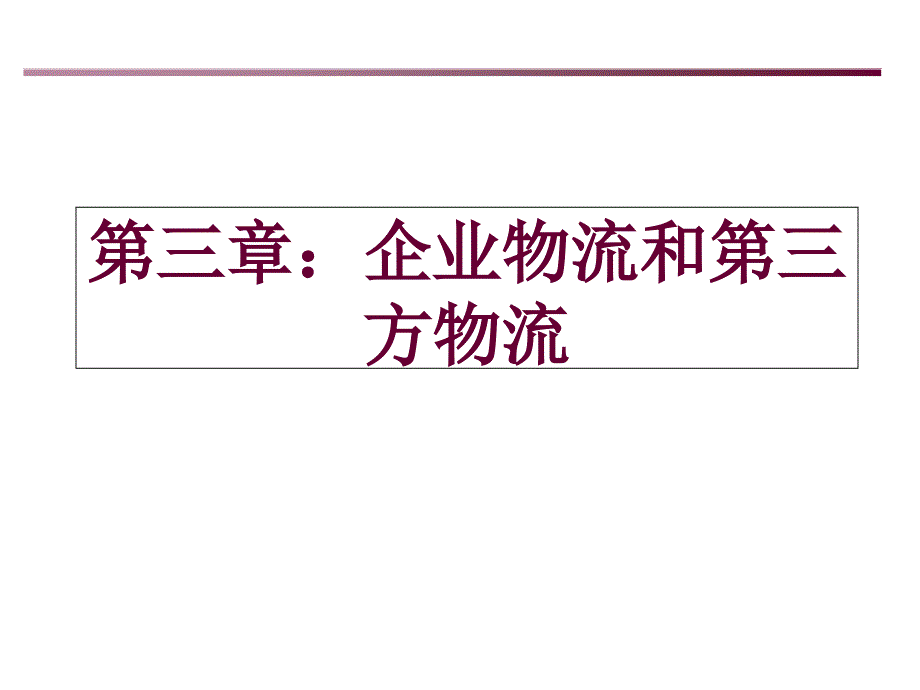 第三章：企业物流和第三方物流